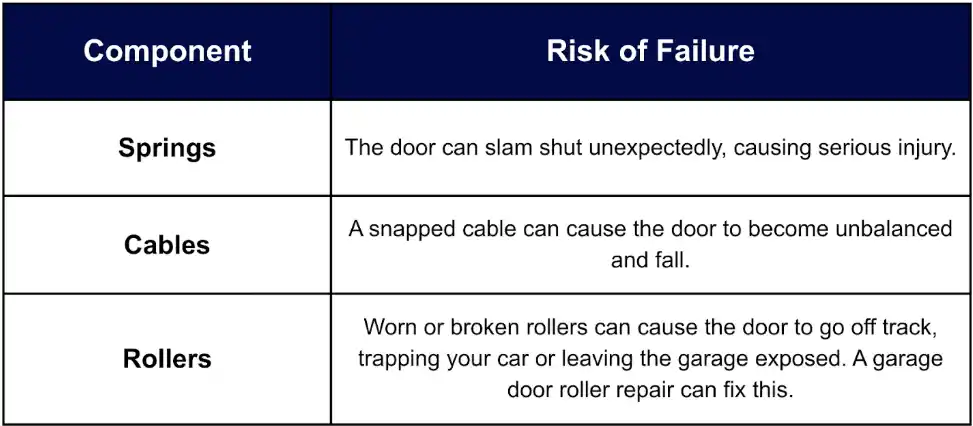 | Component | Risk of Failure |
|---|---|
| Springs | The door can slam shut unexpectedly, causing serious injury. |
| Cables | A snapped cable can cause the door to become unbalanced and fall. |
| Rollers | Worn or broken rollers can cause the door to go off track, trapping your car or leaving the garage exposed. A garage door roller repair can fix this. |